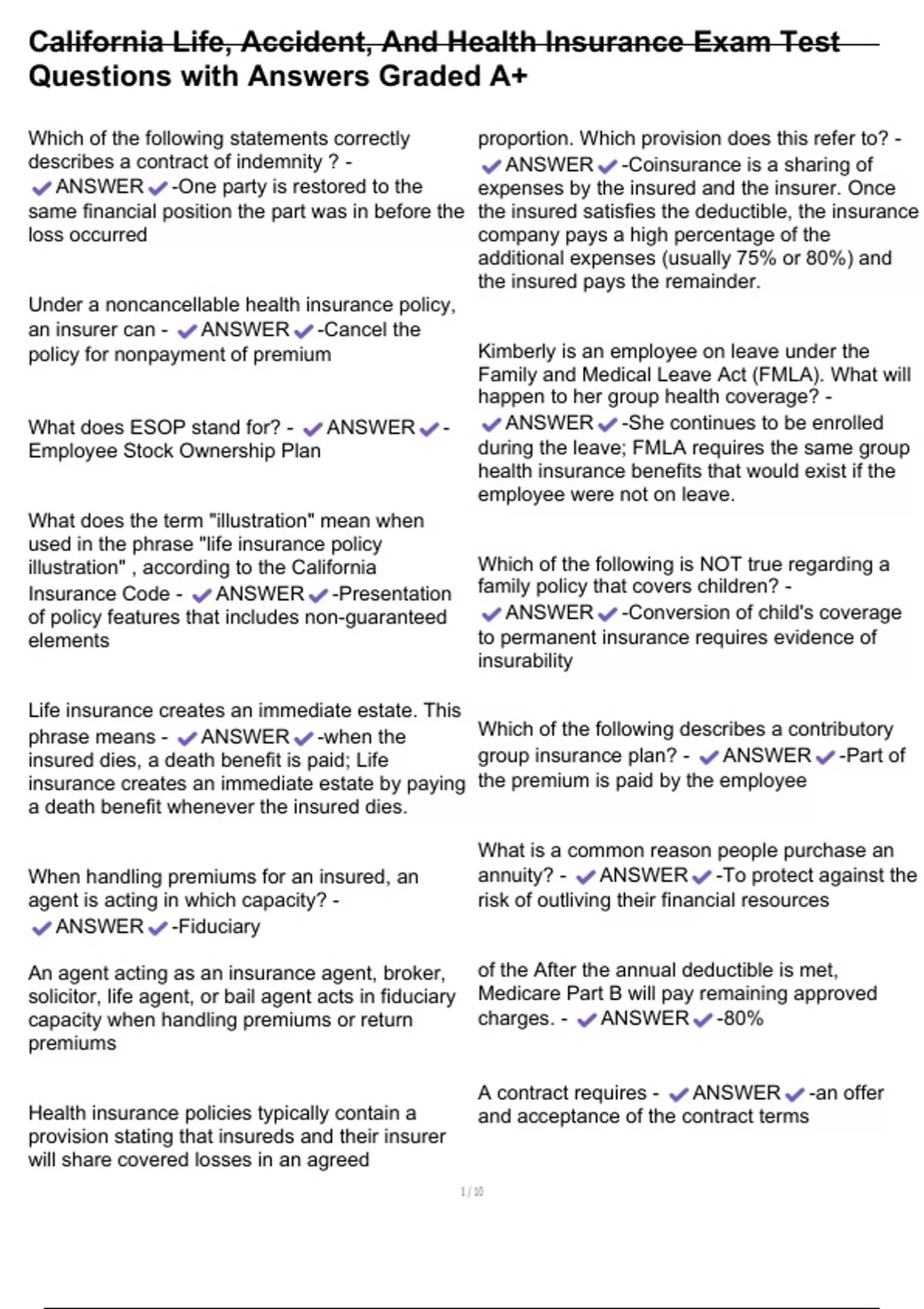 California Life, Accident, And Health Insurance Exam Test Questions with Answers Graded A+

Which of the following statements correctly describes a contract of indemnity ? - ✔ANSWER✔-One party is restored to the same financial position the part was in before the loss occurred

Under a noncancellable health insurance policy, an insurer can - ✔ANSWER✔-Cancel the policy for nonpayment of premium

What does ESOP stand for? - ✔ANSWER✔-Employee Stock Ownership Plan

What does the term "illustration" mean when used in the phrase "life insurance policy illustration" , according to the California Insurance Code - ✔ANSWER✔-Presentation of policy features that includes non-guaranteed elements

Life insurance creates an immediate estate. This phrase means - ✔ANSWER✔-when the insured dies, a death benefit is paid; Life insurance creates an immediate estate by paying a death benefit whenever the insured dies.

When handling premiums for an insured, an agent is acting in which capacity? - ✔ANSWER✔-Fiduciary

An agent acting as an insurance agent, broker, solicitor, life agent, or bail agent acts in fiduciary capacity when handling premiums or return premiums

Health insurance policies typically contain a provision stating that insureds and their insurer will share covered losses in an agreed proportion. Which provision does this refer to? - ✔ANSWER✔-Coinsurance is a sharing of expenses by the insured and the insurer. Once the insured satisfies the deductible, the insurance company pays a high percentage of the additional expenses (usually 75% or 80%) and the insured pays the remainder.

Kimberly is an employee on leave under the Family and Medical Leave Act (FMLA). What will happen to her group health coverage? - ✔ANSWER✔-She continues to be enrolled during the leave; FMLA requires the same group health insurance benefits that would exist if the employee were not on leave.

Which of the following is NOT true regarding a family policy that covers children? - ✔ANSWER✔-Conversion of child's coverage to permanent insurance requires evidence of insurability

Which of the following describes a contributory group insurance plan? - ✔ANSWER✔-Part of the premium is paid by the employee

What is a common reason people purchase an annuity? - ✔ANSWER✔-To protect against the risk of outliving their financial resources

of the After the annual deductible is met, Medicare Part B will pay remaining approved charges. - ✔ANSWER✔-80%

A contract requires - ✔ANSWER✔-an offer and acceptance of the contract terms

1 / 10